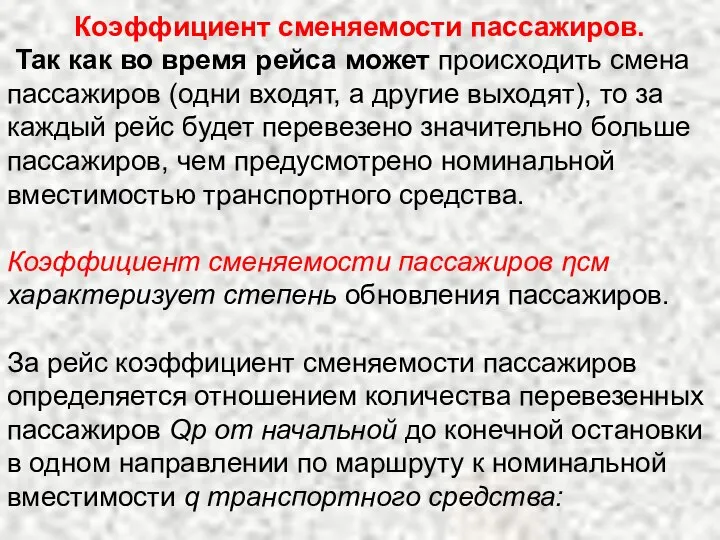 Коэффициент сменяемости пассажиров.

Так как во время рейса может происходить смена пассажиров (одни входят, а другие выходят), то за каждый рейс будет перевезено значительно больше пассажиров, чем предусмотрено номинальной вместимостью транспортного средства.

Коэффициент сменяемости пассажиров ηсм характеризует степень обновления пассажиров.

За рейс коэффициент сменяемости пассажиров определяется отношением количества перевезенных пассажиров Qр от начальной до конечной остановки в одном направлении по маршруту к номинальной вместимости q транспортного средства: